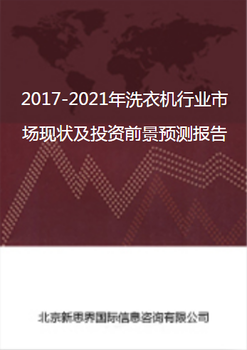 2017-2021年洗衣机行业市场现状及投资前景预测报告

北京新思界国际信息咨询有限公司